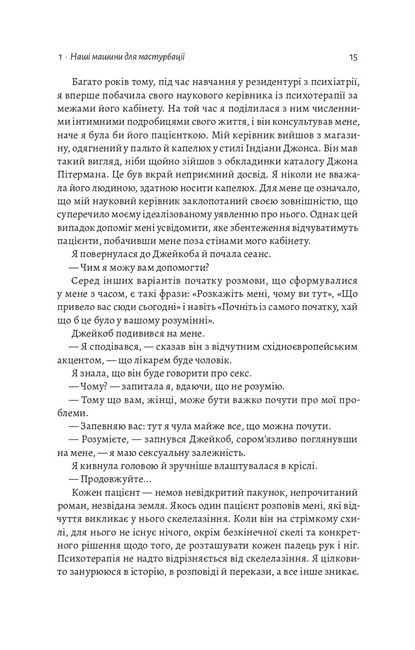 1 · Наші машини для мастурбації

15

Багато років тому, під час навчання у резидентурі з психіатрії, я вперше побачила свого наукового керівника з психотерапії за межами його кабінету. На той час я поділилася з ним численними інтимними подробицями свого життя, і він консультував мене, наче я була би його пацієнткою. Мій керівник вийшов з магазину, одягнений у пальто й капелюх у стилі Індіани Джонса. Він мав такий вигляд, ніби щойно зійшов з обкладинки каталогу Джона Пітермана. Це був вкрай неприємний досвід. Я ніколи не вважала його людиною, здатною носити капелюх. Для мене це означало, що мій науковий керівник заклопотаний своєю зовнішністю, що суперечило моєму ідеалізованому уявленню про нього. Однак цей випадок допоміг мені усвідомити, яке збентеження відчуватимуть пацієнти, побачивши мене поза стінами мого кабінету.

Я повернулася до Джейкоба й почала сеанс.

— Чим я можу вам допомогти?

Серед інших варіантів початку розмови, що сформувалися у мене з часом, є такі фрази: «Розкажіть мені, чому ви тут», «Що привело вас сюди сьогодні» і навіть «Почніть із самого початку, хай що б це було у вашому розумінні».

Джейкоб подивився на мене.

— Я сподівався, — сказав він з відчутним східноєвропейським акцентом, — що лікарем буде чоловік.

Я знала, що він буде говорити про секс.

— Чому? — запитала я, вдаючи, що не розумію.

— Тому що вам, жінці, може бути важко почути про мої проблеми.

— Запевняю вас: тут я чула майже все, що можна почути.

— Розумієте, — запнувся Джейкоб, сором'язливо поглянувши на мене, — я маю сексуальну залежність.

Я кивнула головою й зручніше влаштувалася в кріслі.

— Продовжуйте…

Кожен пацієнт — немов невідкритий пакунок, непрочитаний роман, незвідана земля. Якось один пацієнт розповів мені, які відчуття викликає у нього скелелазіння. Коли він на стрімкому схилі, для нього не існує нічого, окрім безкінечної скелі та конкретного рішення щодо того, де розташувати кожен палець рук і ніг. Психотерапія не надто відрізняється від скелелазіння. Я цілковито занурююся в історію, в розповіді й перекази, а все інше зникає.